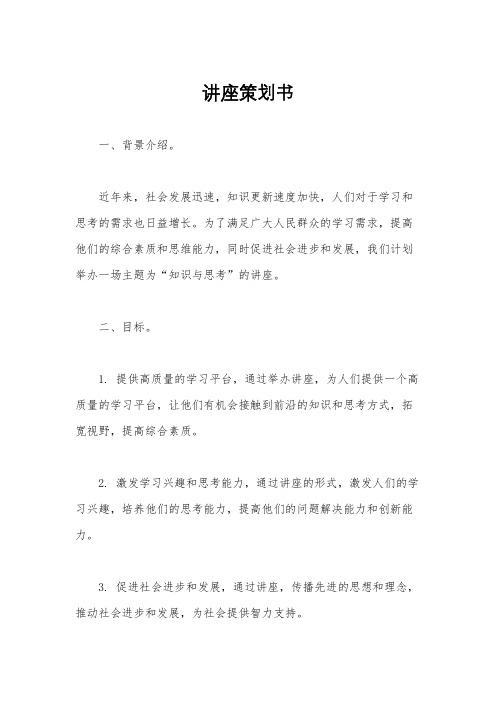 讲座策划书

一、背景介绍。

近年来，社会发展迅速，知识更新速度加快，人们对于学习和思考的需求也日益增长。为了满足广大人民群众的学习需求，提高他们的综合素质和思维能力，同时促进社会进步和发展，我们计划举办一场主题为“知识与思考”的讲座。

二、目标。

1. 提供高质量的学习平台，通过举办讲座，为人们提供一个高质量的学习平台，让他们有机会接触到前沿的知识和思考方式，拓宽视野，提高综合素质。

2. 激发学习兴趣和思考能力，通过讲座的形式，激发人们的学习兴趣，培养他们的思考能力，提高他们的问题解决能力和创新能力。

3. 促进社会进步和发展，通过讲座，传播先进的思想和理念，推动社会进步和发展，为社会提供智力支持。